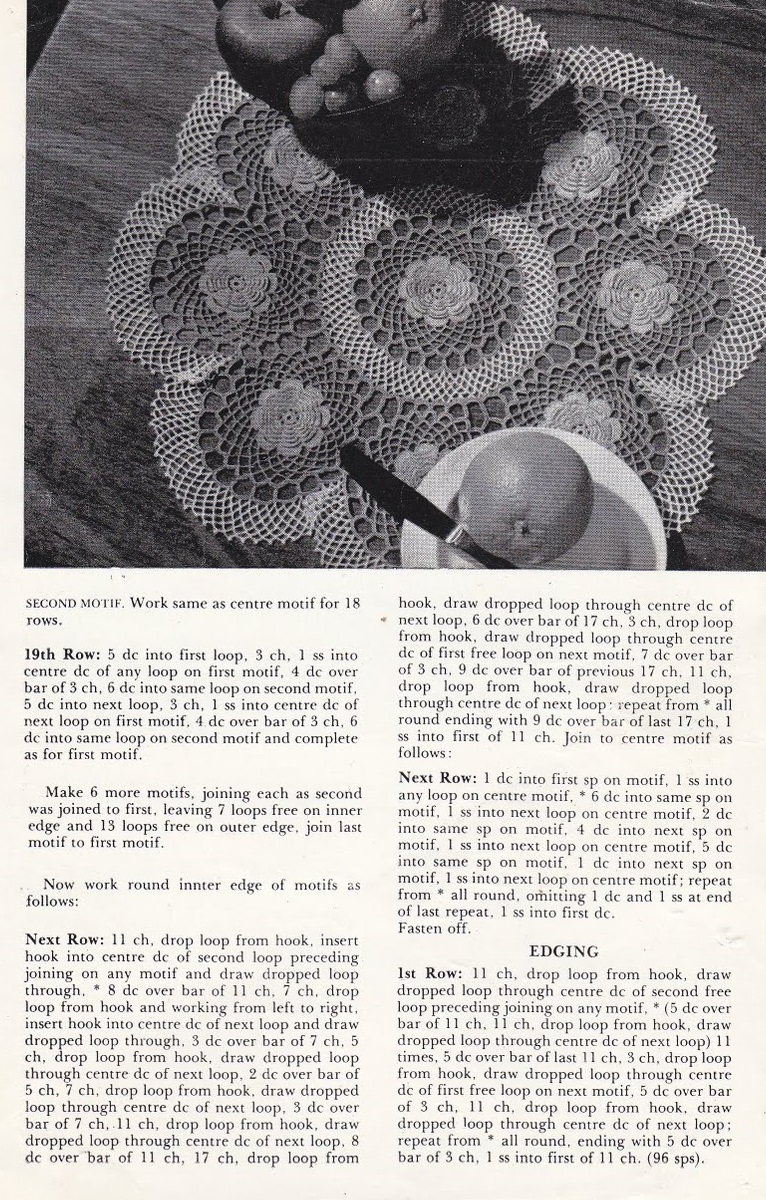 SECOND MOTIF. Work same as centre motif for 18 rows.

19th Row: 5 dc into first loop, 3 ch, 1 ss into centre dc of any loop on first motif, 4 dc over bar of 3 ch, 6 dc into same loop on second motif, 5 dc into next loop, 3 ch, 1 ss into centre dc of next loop on first motif, 4 dc over bar of 3 ch, 6 dc into same loop on second motif and complete as for first motif.

Make 6 more motifs, joining each as second was joined to first, leaving 7 loops free on inner edge and 13 loops free on outer edge, join last motif to first motif.

Now work round innter edge of motifs as follows:

Next Row: 11 ch, drop loop from hook, insert hook into centre dc of second loop preceding joining on any motif and draw dropped loop through, * 8 dc over bar of 11 ch, 7 ch, drop loop from hook and working from left to right, insert hook into centre dc of next loop and draw dropped loop through, 3 dc over bar of 7 ch, 5 ch, drop loop from hook, draw dropped loop through centre dc of next loop, 2 dc over bar of 5 ch, 7 ch, drop loop from hook, draw dropped loop through centre dc of next loop, 3 dc over bar of 7 ch, 11 ch, drop loop from hook, draw dropped loop through centre dc of next loop, 8 dc over bar of 11 ch, 17 ch, drop loop from hook, draw dropped loop through centre dc of next loop, 6 dc over bar of 17 ch, 3 ch, drop loop from hook, draw dropped loop through centre dc of first free loop on next motif, 7 dc over bar of 3 ch, 9 dc over bar of previous 17 ch, 11 ch, drop loop from hook, draw dropped loop through centre dc of next loop; repeat from * all round ending with 9 dc over bar of last 17 ch, 1 ss into first of 11 ch. Join to centre motif as follows:

Next Row: 1 dc into first sp on motif, 1 ss into any loop on centre motif, * 6 dc into same sp on motif, 1 ss into next loop on centre motif, 2 dc into same sp on motif, 4 dc into next sp on motif, 1 ss into next loop on centre motif, 5 dc into same sp on motif, 1 dc into next sp on motif, 1 ss into next loop on centre motif; repeat from * all round, omitting 1 dc and 1 ss at end of last repeat, 1 ss into first dc.
Fasten off.

EDGING

1st Row: 11 ch, drop loop from hook, draw dropped loop through centre dc of second free loop preceding joining on any motif, * (5 dc over bar of 11 ch, 11 ch, drop loop from hook, draw dropped loop through centre dc of next loop) 11 times, 5 dc over bar of last 11 ch, 3 ch, drop loop from hook, draw dropped loop through centre dc of first free loop on next motif, 5 dc over bar of 3 ch, 11 ch, drop loop from hook, draw dropped loop through centre dc of next loop; repeat from * all round, ending with 5 dc over bar of 3 ch, 1 ss into first of 11 ch. (96 sps).